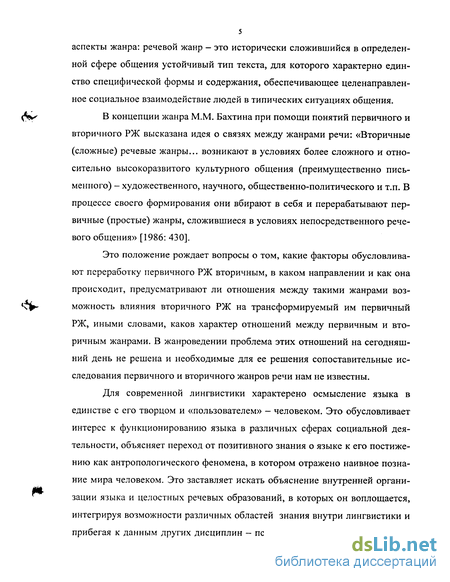 5

аспекты жанра: речевой жанр – это исторически сложившийся в определенной сфере общения устойчивый тип текста, для которого характерно единство специфической формы и содержания, обеспечивающее целенаправленное социальное взаимодействие людей в типических ситуациях общения.

В концепции жанра М.М. Бахтина при помощи понятий первичного и вторичного РЖ высказана идея о связях между жанрами речи: «Вторичные (сложные) речевые жанры… возникают в условиях более сложного и относительно высокоразвитого культурного общения (преимущественно письменного) – художественного, научного, общественно-политического и т.п. В процессе своего формирования они вбирают в себя и перерабатывают первичные (простые) жанры, сложившиеся в условиях непосредственного речевого общения» [1986: 430].

Это положение рождает вопросы о том, какие факторы обусловливают переработку первичного РЖ вторичным, в каком направлении и как она происходит, предусматривают ли отношения между такими жанрами возможность влияния вторичного РЖ на трансформируемый им первичный РЖ, иными словами, каков характер отношений между первичным и вторичным жанрами. В жанроведении проблема этих отношений на сегодняшний день не решена и необходимые для ее решения сопоставительные исследования первичного и вторичного жанров речи нам не известны.

Для современной лингвистики характерено осмысление языка в единстве с его творцом и «пользователем» – человеком. Это обусловливает интерес к функционированию языка в различных сферах социальной деятельности, объясняет переход от позитивного знания о языке к его постижению как антропологического феномена, в котором отражено наивное познание мира человеком. Это заставляет искать объяснение внутренней организации языка и целостных речевых образований, в которых он воплощается, интегрируя возможности различных областей знания внутри лингвистики и прибегая к данным других дисциплин – пс

dsLib.net
библиотека диссертаций